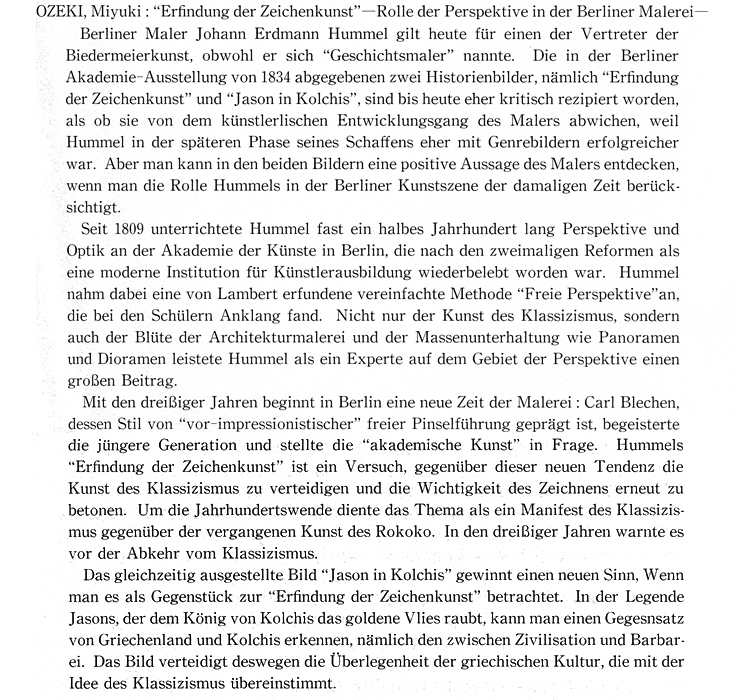 OZEKI, Miyuki : "Erfindung der Zeichenkunst"—Rolle der Perspektive in der Berliner Malerei—

Berliner Maler Johann Erdmann Hummel gilt heute für einen der Vertreter der Biedermeierkunst, obwohl er sich "Geschichtsmaler" nannte. Die in der Berliner Akademie-Ausstellung von 1834 abgegebenen zwei Historienbilder, nämlich "Erfindung der Zeichenkunst" und "Jason in Kolchis", sind bis heute eher kritisch rezipiert worden, als ob sie von dem künstlerlischen Entwicklungsgang des Malers abwichen, weil Hummel in der späteren Phase seines Schaffens eher mit Genrebildern erfolgreicher war. Aber man kann in den beiden Bildern eine positive Aussage des Malers entdecken, wenn man die Rolle Hummels in der Berliner Kunstszene der damaligen Zeit berücksichtigt.

Seit 1809 unterrichtete Hummel fast ein halbes Jahrhundert lang Perspektive und Optik an der Akademie der Künste in Berlin, die nach den zweimaligen Reformen als eine moderne Institution für Künstlerausbildung wiederbelebt worden war. Hummel nahm dabei eine von Lambert erfundene vereinfachte Methode "Freie Perspektive"an, die bei den Schülern Anklang fand. Nicht nur der Kunst des Klassizismus, sondern auch der Blüte der Architekturmalerei und der Massenunterhaltung wie Panoramen und Dioramen leistete Hummel als ein Experte auf dem Gebiet der Perspektive einen großen Beitrag.

Mit den dreißiger Jahren beginnt in Berlin eine neue Zeit der Malerei : Carl Blechen, dessen Stil von "vor-impressionistischer" freier Pinselführung geprägt ist, begeisterte die jüngere Generation und stellte die "akademische Kunst" in Frage. Hummels "Erfindung der Zeichenkunst" ist ein Versuch, gegenüber dieser neuen Tendenz die Kunst des Klassizismus zu verteidigen und die Wichtigkeit des Zeichnens erneut zu betonen. Um die Jahrhundertswende diente das Thema als ein Manifest des Klassizismus gegenüber der vergangenen Kunst des Rokoko. In den dreißiger Jahren warnte es vor der Abkehr vom Klassizismus.

Das gleichzeitig ausgestellte Bild "Jason in Kolchis" gewinnt einen neuen Sinn, Wenn man es als Gegenstück zur "Erfindung der Zeichenkunst" betrachtet. In der Legende Jasons, der dem König von Kolchis das goldene Vlies raubt, kann man einen Gegesnsatz von Griechenland und Kolchis erkennen, nämlich den zwischen Zivilisation und Barbarei. Das Bild verteidigt deswegen die Überlegenheit der griechischen Kultur, die mit der Idee des Klassizismus übereinstimmt.